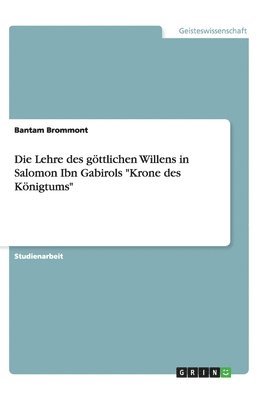 Geisteswissenschaft

Bantam Brommont

Die Lehre des göttlichen Willens in Salomon Ibn Gabirols "Krone des Königtums"

Studienarbeit

GRIN